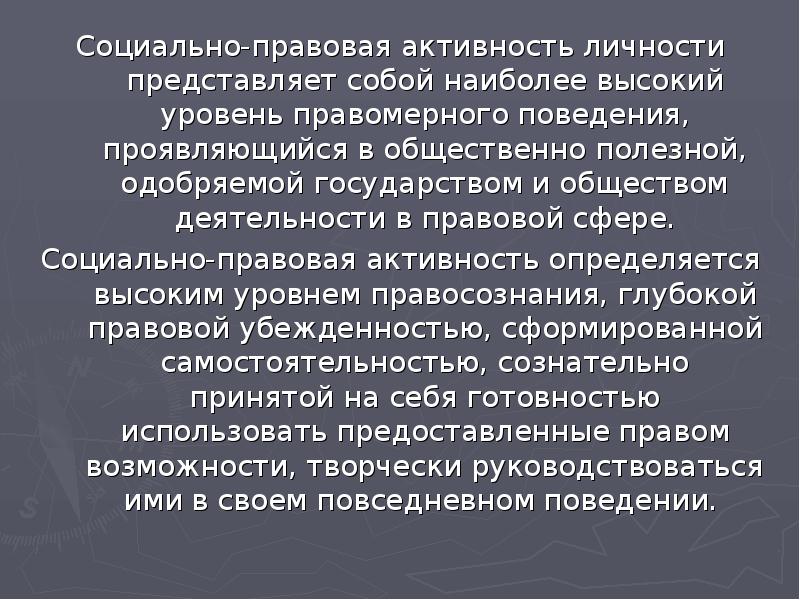 Социально-правовая активность личности представляет собой наиболее высокий уровень правомерного поведения, проявляющийся в общественно полезной, одобряемой государством и обществом деятельности в правовой сфере.

Социально-правовая активность определяется высоким уровнем правосознания, глубокой правовой убежденностью, сформированной самостоятельностью, сознательно принятой на себя готовностью использовать предоставленные правом возможности, творчески руководствоваться ими в своем повседневном поведении.